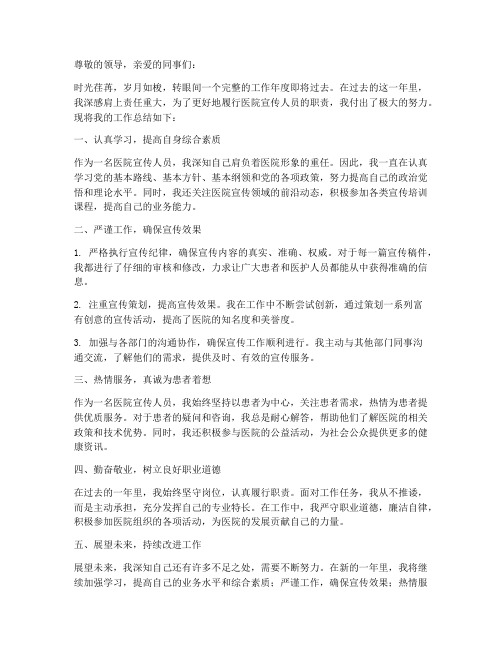 尊敬的领导，亲爱的同事们：

时光荏苒，岁月如梭，转眼间一个完整的工作年度即将过去。在过去的这一年里，我深感肩上责任重大，为了更好地履行医院宣传人员的职责，我付出了极大的努力。现将我的工作总结如下：

一、认真学习，提高自身综合素质

作为一名医院宣传人员，我深知自己肩负着医院形象的重任。因此，我一直在认真学习党的基本路线、基本方针、基本纲领和党的各项政策，努力提高自己的政治觉悟和理论水平。同时，我还关注医院宣传领域的前沿动态，积极参加各类宣传培训课程，提高自己的业务能力。

二、严谨工作，确保宣传效果

1. 严格执行宣传纪律，确保宣传内容的真实、准确、权威。对于每一篇宣传稿件，我都进行了仔细的审核和修改，力求让广大患者和医护人员都能从中获得准确的信息。

2. 注重宣传策划，提高宣传效果。我在工作中不断尝试创新，通过策划一系列富有创意的宣传活动，提高了医院的知名度和美誉度。

3. 加强与各部门的沟通协作，确保宣传工作顺利进行。我主动与其他部门同事沟通交流，了解他们的需求，提供及时、有效的宣传服务。

三、热情服务，真诚为患者着想

作为一名医院宣传人员，我始终坚持以患者为中心，关注患者需求，热情为患者提供优质服务。对于患者的疑问和咨询，我总是耐心解答，帮助他们了解医院的相关政策和技术优势。同时，我还积极参与医院的公益活动，为社会公众提供更多的健康资讯。

四、勤奋敬业，树立良好职业道德

在过去的一年里，我始终坚守岗位，认真履行职责。面对工作任务，我从不推诿，而是主动承担，充分发挥自己的专业特长。在工作中，我严守职业道德，廉洁自律，积极参加医院组织的各项活动，为医院的发展贡献自己的力量。

五、展望未来，持续改进工作

展望未来，我深知自己还有许多不足之处，需要不断努力。在新的一年里，我将继续加强学习，提高自己的业务水平和综合素质；严谨工作，确保宣传效果；热情服